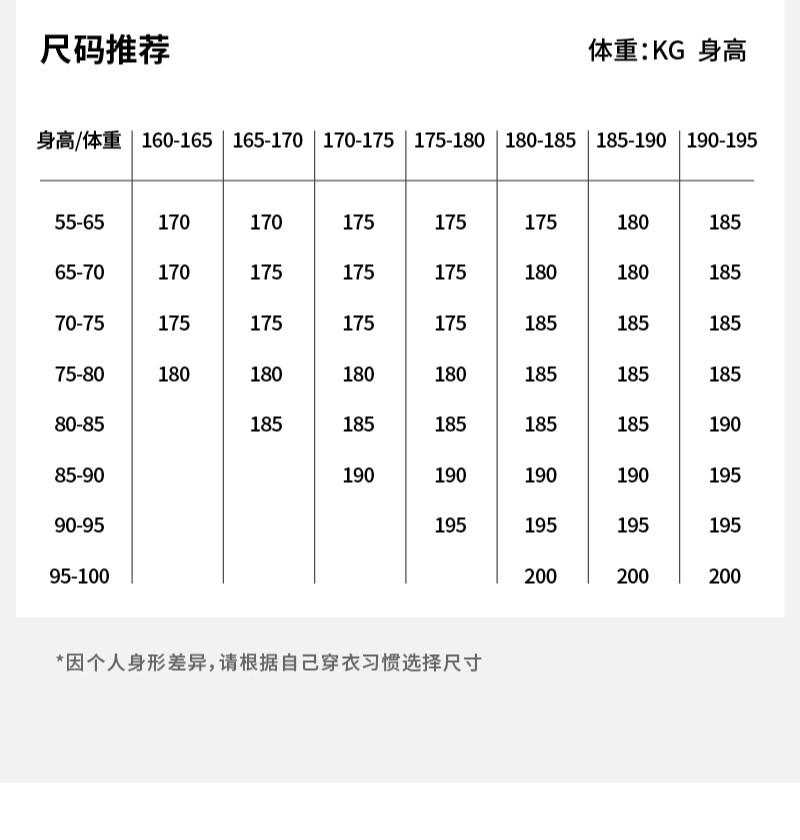 尺码推荐

体重:KG 身高

| 身高/体重 | 160-165 | 165-170 | 170-175 | 175-180 | 180-185 | 185-190 | 190-195 |
|---|---|---|---|---|---|---|---|
| 55-65 | 170 | 170 | 175 | 175 | 175 | 180 | 185 |
| 65-70 | 170 | 175 | 175 | 175 | 180 | 180 | 185 |
| 70-75 | 175 | 175 | 175 | 175 | 185 | 185 | 185 |
| 75-80 | 180 | 180 | 180 | 180 | 185 | 185 | 185 |
| 80-85 | | 185 | 185 | 185 | 185 | 185 | 190 |
| 85-90 | | | 190 | 190 | 190 | 190 | 195 |
| 90-95 | | | | 195 | 195 | 195 | 195 |
| 95-100 | | | | | 200 | 200 | 200 |

*因个人身形差异,请根据自己穿衣习惯选择尺寸